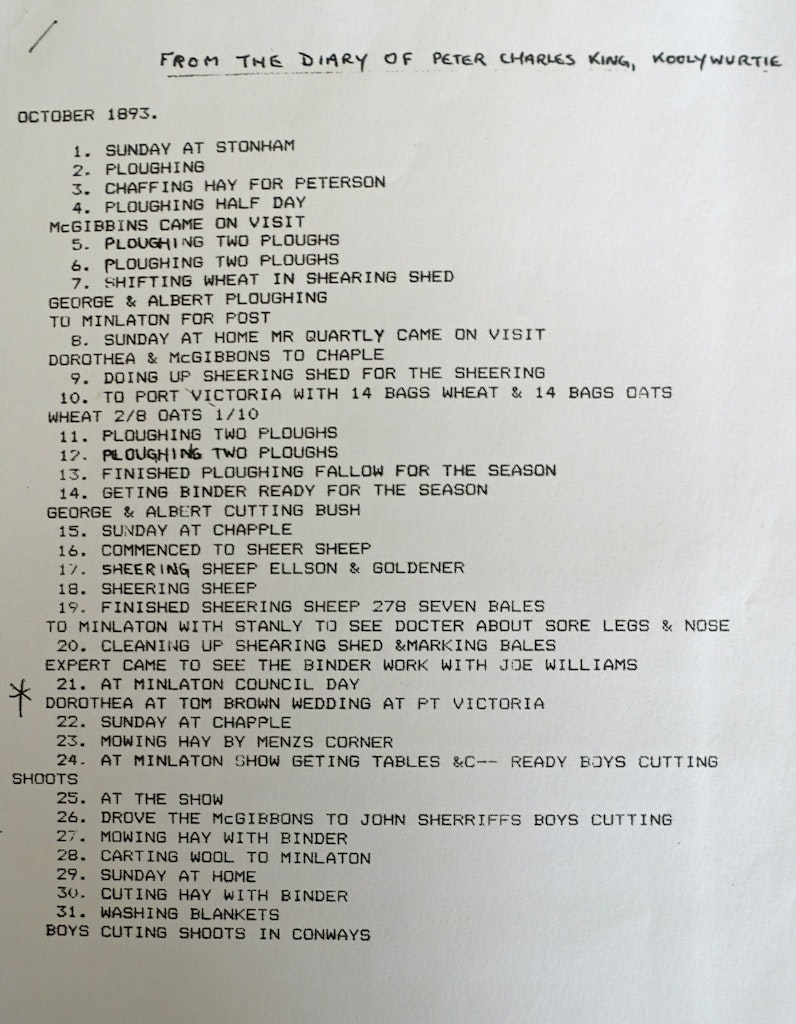 FROM THE DIARY OF PETER CHARLES KING, KOOLYWURTIE

OCTOBER 1893.

1. SUNDAY AT STONHAM
2. PLOUGHING
3. CHAFFING HAY FOR PETERSON
4. PLOUGHING HALF DAY
McGIBBINS CAME ON VISIT
5. PLOUGHING TWO PLOUGHS
6. PLOUGHING TWO PLOUGHS
7. SHIFTING WHEAT IN SHEARING SHED
GEORGE & ALBERT PLOUGHING
TO MINLATON FOR POST
8. SUNDAY AT HOME MR QUARTLY CAME ON VISIT
DOROTHEA & McGIBBONS TO CHAPLE
9. DOING UP SHEERING SHED FOR THE SHEERING
10. TO PORT VICTORIA WITH 14 BAGS WHEAT & 14 BAGS OATS
WHEAT 2/8 OATS 1/10
11. PLOUGHING TWO PLOUGHS
12. PLOUGHING TWO PLOUGHS
13. FINISHED PLOUGHING FALLOW FOR THE SEASON
14. GETING BINDER READY FOR THE SEASON
GEORGE & ALBERT CUTTING BUSH
15. SUNDAY AT CHAPPLE
16. COMMENCED TO SHEER SHEEP
17. SHEERING SHEEP ELLSON & GOLDENER
18. SHEERING SHEEP
19. FINISHED SHEERING SHEEP 278 SEVEN BALES
TO MINLATON WITH STANLY TO SEE DOCTER ABOUT SORE LEGS & NOSE
20. CLEANING UP SHEARING SHED &MARKING BALES
EXPERT CAME TO SEE THE BINDER WORK WITH JOE WILLIAMS
21. AT MINLATON COUNCIL DAY
DOROTHEA AT TOM BROWN WEDDING AT PT VICTORIA
22. SUNDAY AT CHAPPLE
23. MOWING HAY BY MENZS CORNER
24. AT MINLATON SHOW GETING TABLES &C-- READY BOYS CUTTING SHOOTS
25. AT THE SHOW
26. DROVE THE McGIBBONS TO JOHN SHERRIFFS BOYS CUTTING
27. MOWING HAY WITH BINDER
28. CARTING WOOL TO MINLATON
29. SUNDAY AT HOME
30. CUTING HAY WITH BINDER
31. WASHING BLANKETS
BOYS CUTING SHOOTS IN CONWAYS